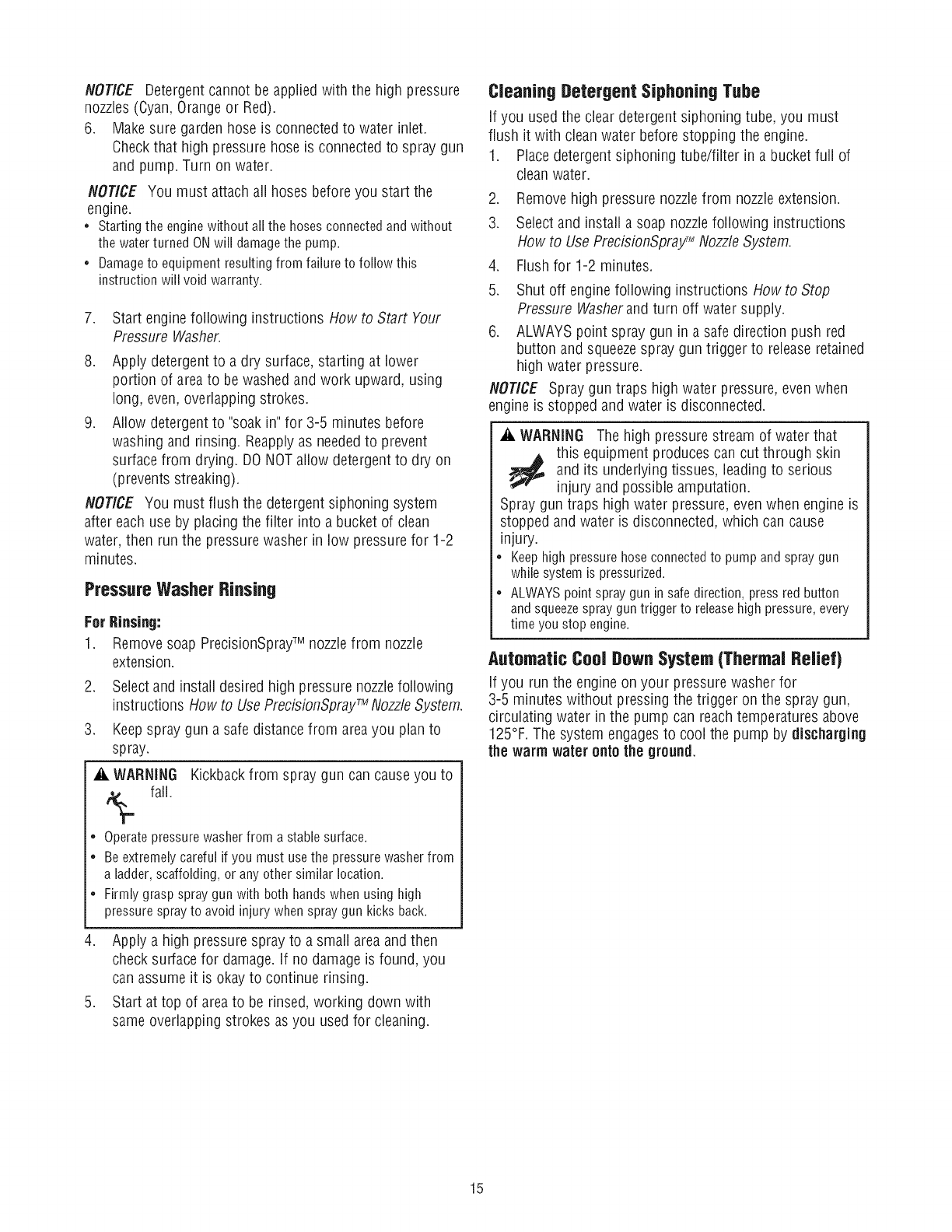 NOTICE Detergent cannot be applied with the high pressure nozzles (Cyan, Orange or Red).

6. Make sure garden hose is connected to water inlet. Check that high pressure hose is connected to spray gun and pump. Turn on water.

NOTICE You must attach all hoses before you start the engine.

• Starting the engine without all the hoses connected and without the water turned ON will damage the pump.
• Damage to equipment resulting from failure to follow this instruction will void warranty.

7. Start engine following instructions How to Start Your Pressure Washer.
8. Apply detergent to a dry surface, starting at lower portion of area to be washed and work upward, using long, even, overlapping strokes.
9. Allow detergent to "soak in" for 3-5 minutes before washing and rinsing. Reapply as needed to prevent surface from drying. DO NOT allow detergent to dry on (prevents streaking).

NOTICE You must flush the detergent siphoning system after each use by placing the filter into a bucket of clean water, then run the pressure washer in low pressure for 1-2 minutes.

Pressure Washer Rinsing

For Rinsing:

1. Remove soap PrecisionSpray™ nozzle from nozzle extension.
2. Select and install desired high pressure nozzle following instructions How to Use PrecisionSpray™ Nozzle System.
3. Keep spray gun a safe distance from area you plan to spray.

WARNING Kickback from spray gun can cause you to fall.

• Operate pressure washer from a stable surface.
• Be extremely careful if you must use the pressure washer from a ladder, scaffolding, or any other similar location.
• Firmly grasp spray gun with both hands when using high pressure spray to avoid injury when spray gun kicks back.

4. Apply a high pressure spray to a small area and then check surface for damage. If no damage is found, you can assume it is okay to continue rinsing.
5. Start at top of area to be rinsed, working down with same overlapping strokes as you used for cleaning.

Cleaning Detergent Siphoning Tube

If you used the clear detergent siphoning tube, you must flush it with clean water before stopping the engine.

1. Place detergent siphoning tube/filter in a bucket full of clean water.
2. Remove high pressure nozzle from nozzle extension.
3. Select and install a soap nozzle following instructions How to Use PrecisionSpray™ Nozzle System.
4. Flush for 1-2 minutes.
5. Shut off engine following instructions How to Stop Pressure Washer and turn off water supply.
6. ALWAYS point spray gun in a safe direction push red button and squeeze spray gun trigger to release retained high water pressure.

NOTICE Spray gun traps high water pressure, even when engine is stopped and water is disconnected.

WARNING The high pressure stream of water that this equipment produces can cut through skin and its underlying tissues, leading to serious injury and possible amputation.

Spray gun traps high water pressure, even when engine is stopped and water is disconnected, which can cause injury.

• Keep high pressure hose connected to pump and spray gun while system is pressurized.
• ALWAYS point spray gun in safe direction, press red button and squeeze spray gun trigger to release high pressure, every time you stop engine.

Automatic Cool Down System (Thermal Relief)

If you run the engine on your pressure washer for 3-5 minutes without pressing the trigger on the spray gun, circulating water in the pump can reach temperatures above 125°F. The system engages to cool the pump by discharging the warm water onto the ground.

15